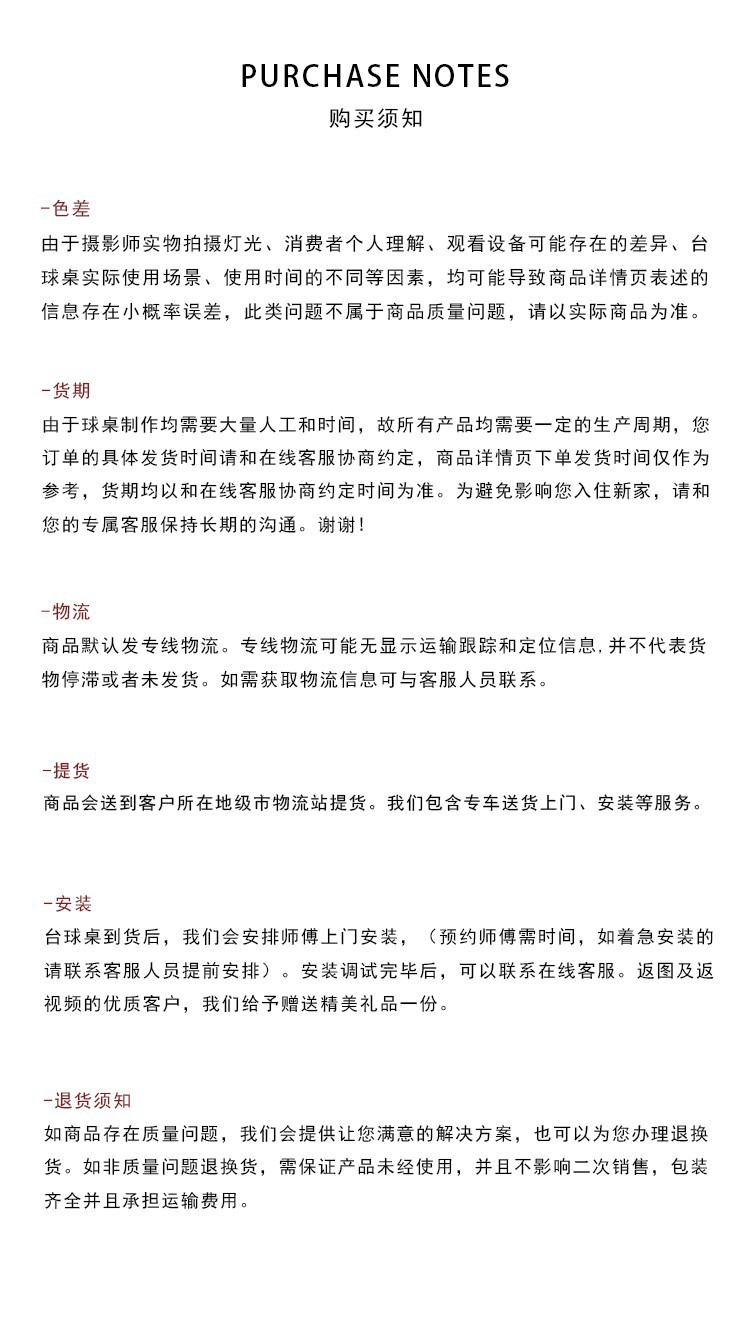 PURCHASE NOTES
购买须知

-色差
由于摄影师实物拍摄灯光、消费者个人理解、观看设备可能存在的差异、台球桌实际使用场景、使用时间的不同等因素，均可能导致商品详情页表述的信息存在小概率误差，此类问题不属于商品质量问题，请以实际商品为准。

-货期
由于球桌制作均需要大量人工和时间，故所有产品均需要一定的生产周期，您订单的具体发货时间请和在线客服协商约定，商品详情页下单发货时间仅作为参考，货期均以和在线客服协商约定时间为准。为避免影响您入住新家，请和您的专属客服保持长期的沟通。谢谢！

-物流
商品默认发专线物流。专线物流可能无显示运输跟踪和定位信息，并不代表货物停滞或者未发货。如需获取物流信息可与客服人员联系。

-提货
商品会送到客户所在地级市物流站提货。我们包含专车送货上门、安装等服务。

-安装
台球桌到货后，我们会安排师傅上门安装，（预约师傅需时间，如着急安装的请联系客服人员提前安排）。安装调试完毕后，可以联系在线客服。返图及返视频的优质客户，我们给予赠送精美礼品一份。

-退货须知
如商品存在质量问题，我们会提供让您满意的解决方案，也可以为您办理退换货。如非质量问题退换货，需保证产品未经使用，并且不影响二次销售，包装齐全并且承担运输费用。